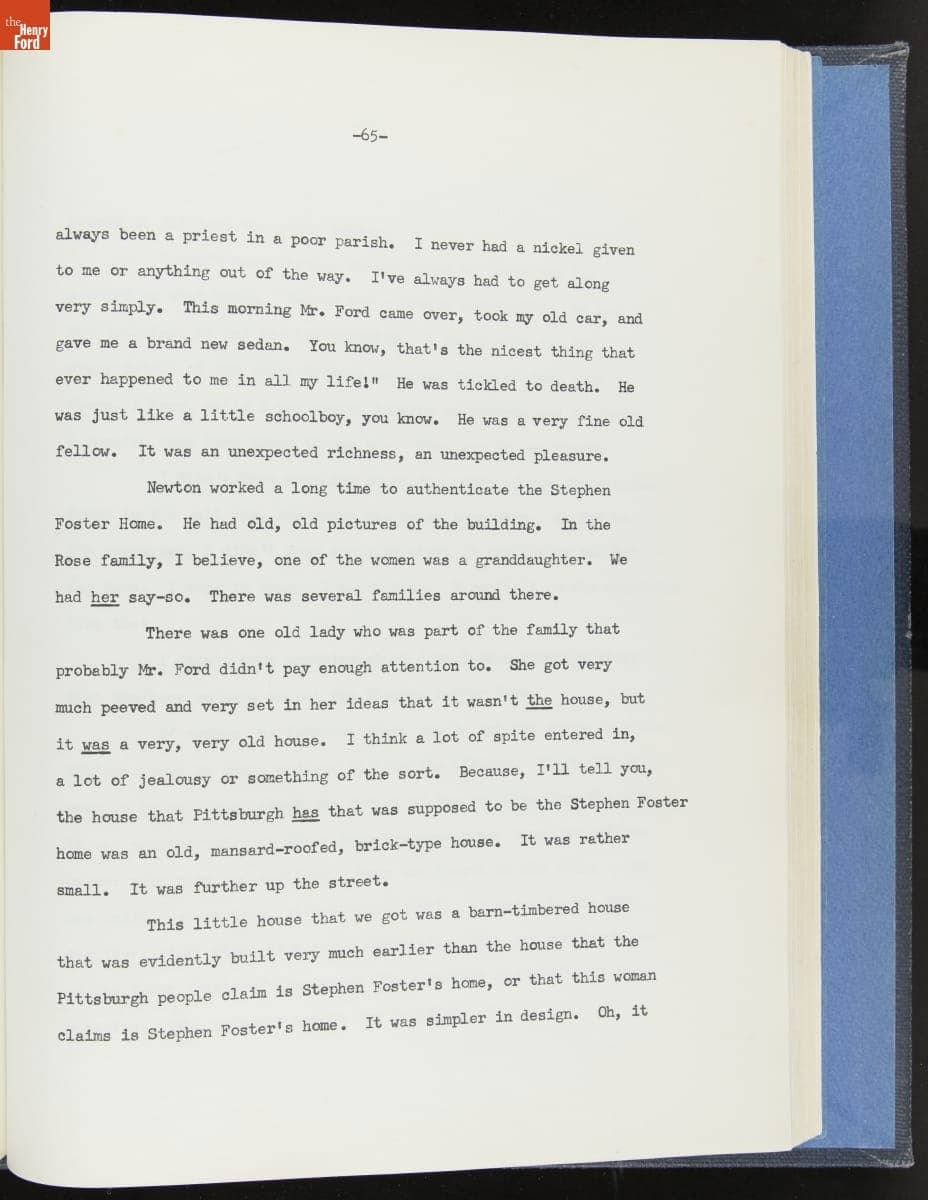 the Henry Ford

-65-

always been a priest in a poor parish. I never had a nickel given to me or anything out of the way. I've always had to get along very simply. This morning Mr. Ford came over, took my old car, and gave me a brand new sedan. You know, that's the nicest thing that ever happened to me in all my life!" He was tickled to death. He was just like a little schoolboy, you know. He was a very fine old fellow. It was an unexpected richness, an unexpected pleasure.

Newton worked a long time to authenticate the Stephen Foster Home. He had old, old pictures of the building. In the Rose family, I believe, one of the women was a granddaughter. We had her say-so. There was several families around there.

There was one old lady who was part of the family that probably Mr. Ford didn't pay enough attention to. She got very much peeved and very set in her ideas that it wasn't the house, but it was a very, very old house. I think a lot of spite entered in, a lot of jealousy or something of the sort. Because, I'll tell you, the house that Pittsburgh has that was supposed to be the Stephen Foster home was an old, mansard-roofed, brick-type house. It was rather small. It was further up the street.

This little house that we got was a barn-timbered house that was evidently built very much earlier than the house that the Pittsburgh people claim is Stephen Foster's home, or that this woman claims is Stephen Foster's home. It was simpler in design. Oh, it